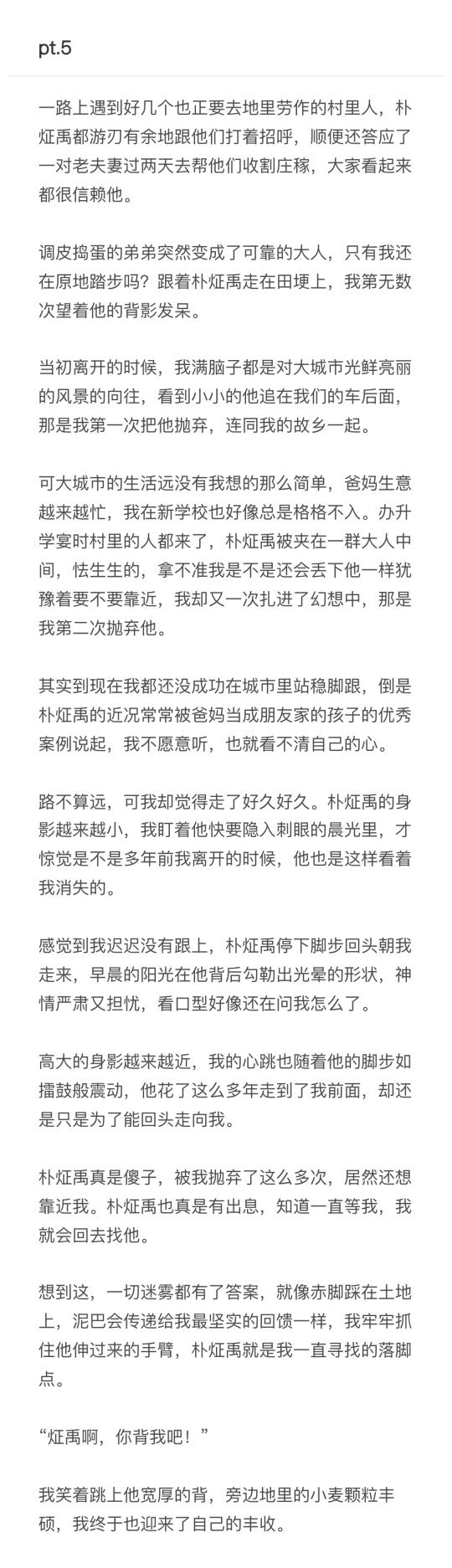 pt.5

一路上遇到好几个也正要去地里劳作的村里人，朴炡禹都游刃有余地跟他们打着招呼，顺便还答应了一对老夫妻过两天去帮他们收割庄稼，大家看起来都很信赖他。

调皮捣蛋的弟弟突然变成了可靠的大人，只有我还在原地踏步吗？跟着朴炡禹走在田埂上，我第无数次望着他的背影发呆。

当初离开的时候，我满脑子都是对大城市光鲜亮丽的风景的向往，看到小小的他追在我们的车后面，那是我第一次把他抛弃，连同我的故乡一起。

可大城市的生活远没有我想的那么简单，爸妈生意越来越忙，我在新学校也好像总是格格不入。办升学宴时村里的人都来了，朴炡禹被夹在一群大人中间，怯生生的，拿不准我是不是还会丢下他一样犹豫着要不要靠近，我却又一次扎进了幻想中，那是我第二次抛弃他。

其实到现在我都还没成功在城市里站稳脚跟，倒是朴炡禹的近况常常被爸妈当成朋友家的孩子的优秀案例说起，我不愿意听，也就看不清自己的心。

路不算远，可我却觉得走了好久好久。朴炡禹的身影越来越小，我盯着他快要隐入刺眼的晨光里，才惊觉是不是多年前我离开的时候，他也是这样看着我消失的。

感觉到我迟迟没有跟上，朴炡禹停下脚步回头朝我走来，早晨的阳光在他背后勾勒出光晕的形状，神情严肃又担忧，看口型好像还在问我怎么了。

高大的身影越来越近，我的心跳也随着他的脚步如擂鼓般震动，他花了这么多年走到了我前面，却还是只是为了能回头走向我。

朴炡禹真是傻子，被我抛弃了这么多次，居然还想靠近我。朴炡禹也真是有出息，知道一直等我，我就会回去找他。

想到这，一切迷雾都有了答案，就像赤脚踩在土地上，泥巴会传递给我最坚实的回馈一样，我牢牢抓住他伸过来的手臂，朴炡禹就是我一直寻找的落脚点。

“炡禹啊，你背我吧！”

我笑着跳上他宽厚的背，旁边地里的小麦颗粒丰硕，我终于也迎来了自己的丰收。